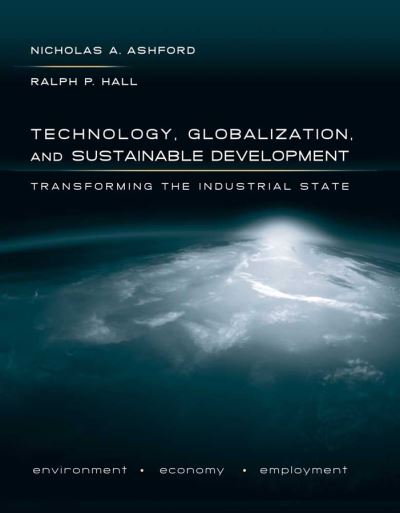 NICHOLAS A. ASHFORD

RALPH P. HALL

TECHNOLOGY, GLOBALIZATION, AND SUSTAINABLE DEVELOPMENT

TRANSFORMING THE INDUSTRIAL STATE

environment • economy • employment